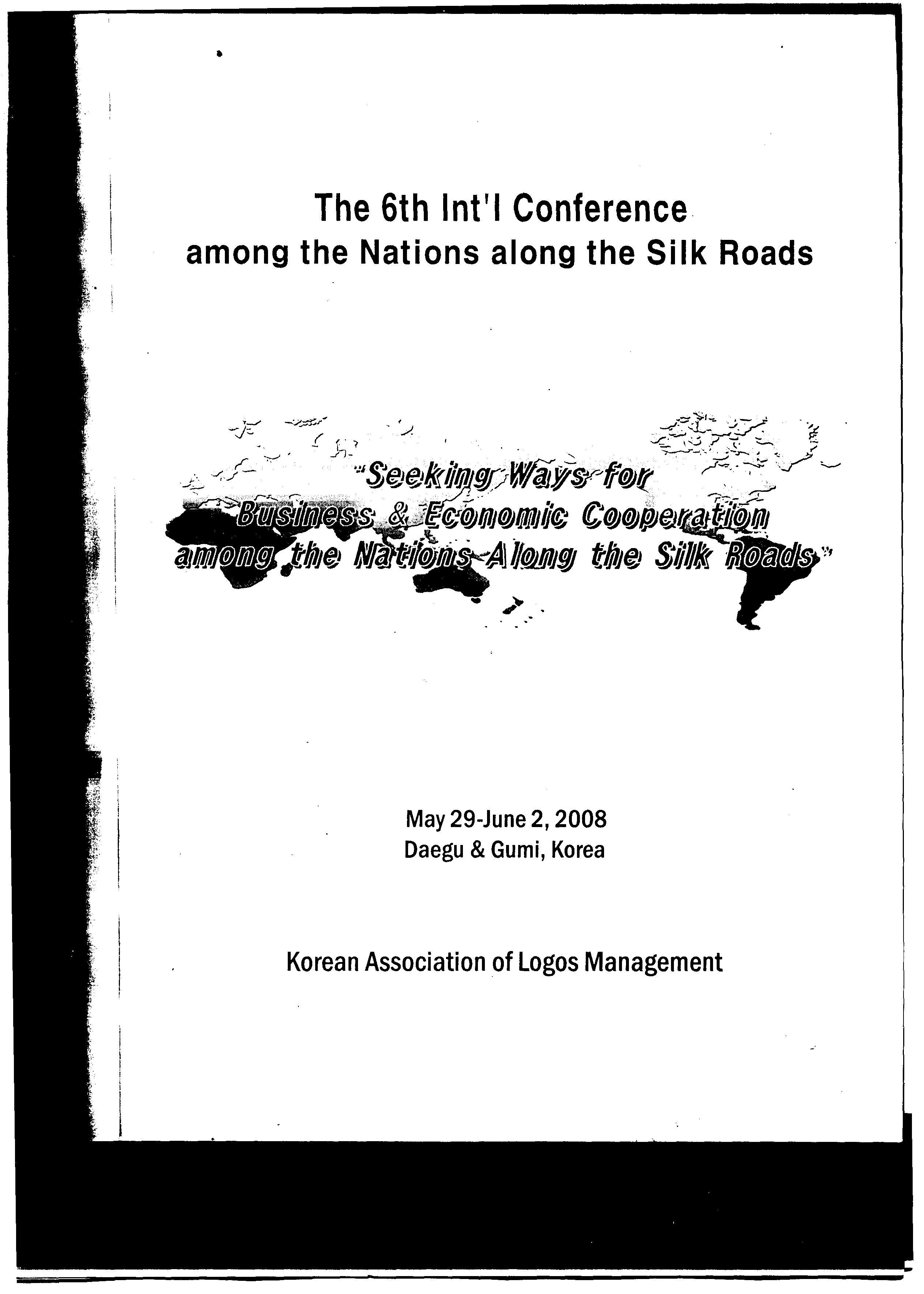 The 6th Int'l Conference
among the Nations along the Silk Roads

"Seeking Ways for
Business & Economic Cooperation
among the Nations Along the Silk Roads"

May 29-June 2, 2008
Daegu & Gumi, Korea

Korean Association of Logos Management